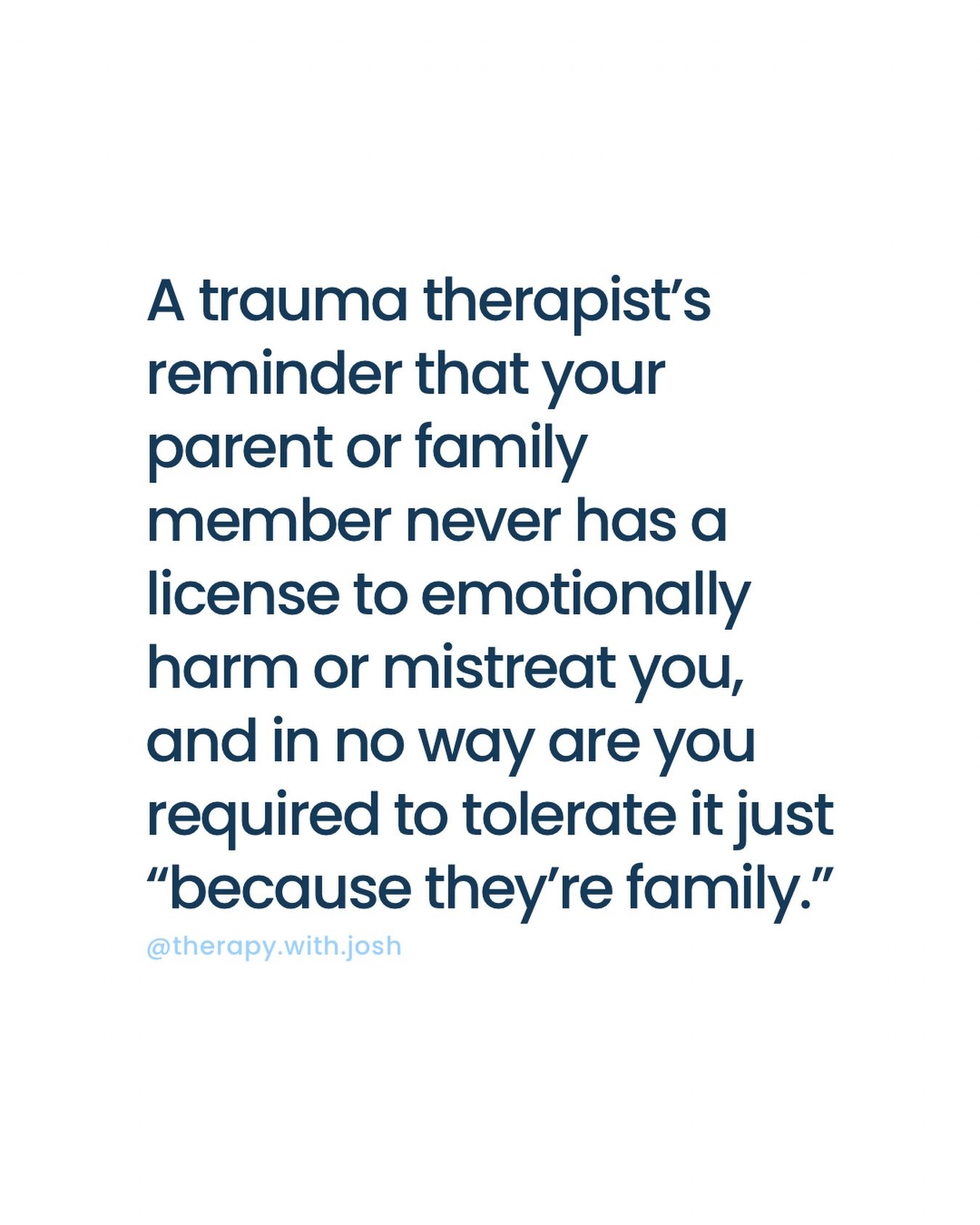 A trauma therapist’s reminder that your parent or family member never has a license to emotionally harm or mistreat you, and in no way are you required to tolerate it just “because they’re family.”

@therapy.with.josh